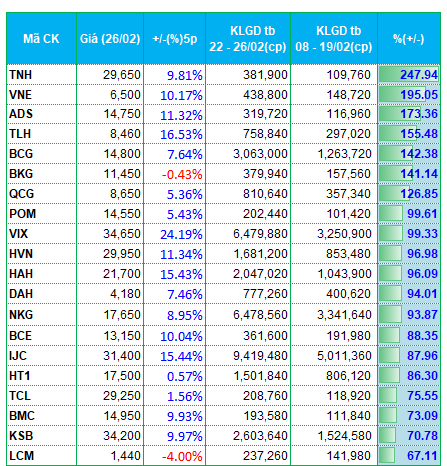 | Mã CK | Giá (26/02) | +/-(%)5p | KLGD tb 22 - 26/02(cp) | KLGD tb 08 - 19/02(cp) | %(+/-) |
|---|---|---|---|---|---|
| TNH | 29,650 | 9.81% | 381,900 | 109,760 | 247.94 |
| VNE | 6,500 | 10.17% | 438,800 | 148,720 | 195.05 |
| ADS | 14,750 | 11.32% | 319,720 | 116,960 | 173.36 |
| TLH | 8,460 | 16.53% | 758,840 | 297,020 | 155.48 |
| BCG | 14,800 | 7.64% | 3,063,000 | 1,263,720 | 142.38 |
| BKG | 11,450 | -0.43% | 379,940 | 157,560 | 141.14 |
| QCG | 8,650 | 5.36% | 810,640 | 357,340 | 126.85 |
| POM | 14,550 | 5.43% | 202,440 | 101,420 | 99.61 |
| VIX | 34,650 | 24.19% | 6,479,880 | 3,250,900 | 99.33 |
| HVN | 29,950 | 11.34% | 1,681,200 | 853,480 | 96.98 |
| HAH | 21,700 | 15.43% | 2,047,020 | 1,043,900 | 96.09 |
| DAH | 4,180 | 7.46% | 777,260 | 400,620 | 94.01 |
| NKG | 17,650 | 8.95% | 6,478,560 | 3,341,640 | 93.87 |
| BCE | 13,150 | 10.04% | 361,600 | 191,980 | 88.35 |
| IJC | 31,400 | 15.44% | 9,419,480 | 5,011,360 | 87.96 |
| HT1 | 17,500 | 0.57% | 1,501,840 | 806,120 | 86.30 |
| TCL | 29,250 | 1.56% | 208,760 | 118,920 | 75.55 |
| BMC | 14,950 | 9.93% | 193,580 | 111,840 | 73.09 |
| KSB | 34,200 | 9.97% | 2,603,640 | 1,524,580 | 70.78 |
| LCM | 1,440 | -4.00% | 237,260 | 141,980 | 67.11 |